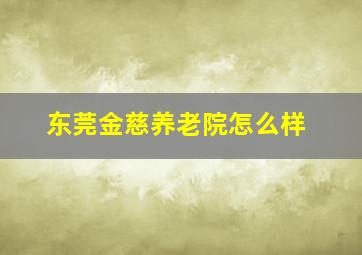 东莞金慈养老院怎么样